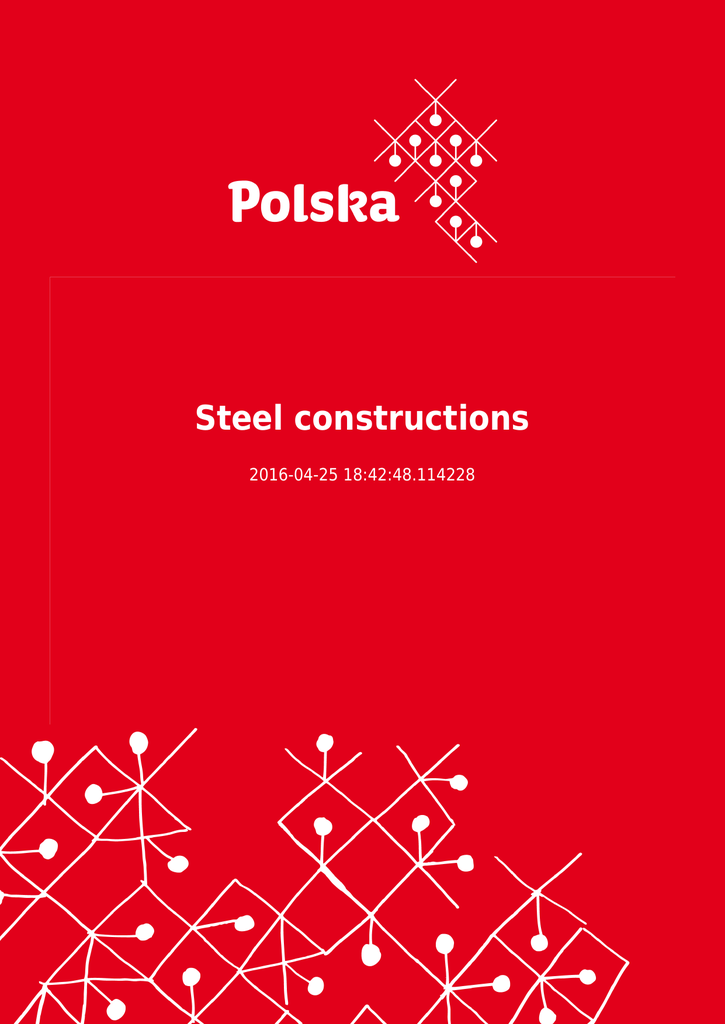 Polska

Steel constructions

2016-04-25 18:42:48.114228